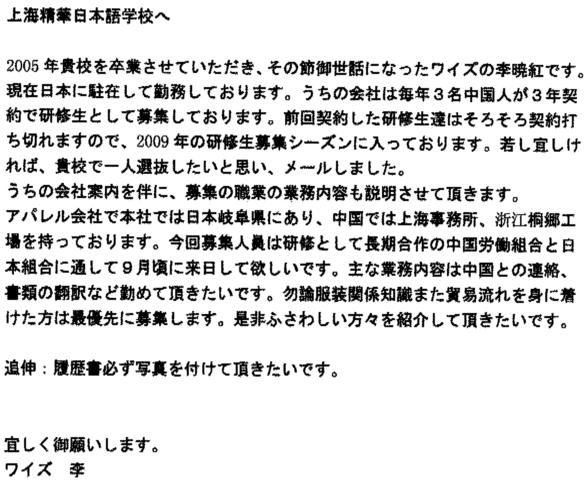 上海精華日本語学校へ

2005年貴校を卒業させていただき、その節御世話になったワイズの李暁紅です。現在日本に駐在して勤務しております。うちの会社は毎年３名中国人が３年契約で研修生として募集しております。前回契約した研修生達はそろそろ契約打ち切れますので、2009年の研修生募集シーズンに入っております。若し宜しければ、貴校で一人選抜したいと思い、メールしました。
うちの会社案内を伴に、募集の職業の業務内容も説明させて頂きます。
アパレル会社で本社では日本岐阜県にあり、中国では上海事務所、浙江桐郷工場を持っております。今回募集人員は研修として長期合作の中国労働組合と日本組合に通して９月頃に来日して欲しいです。主な業務内容は中国との連絡、書類の翻訳など勤めて頂きたいです。勿論服装関係知識また貿易流れを身に着けた方は最優先に募集します。是非ふさわしい方々を紹介して頂きたいです。

追伸：履歴書必ず写真を付けて頂きたいです。

宜しく御願いします。
ワイズ　李